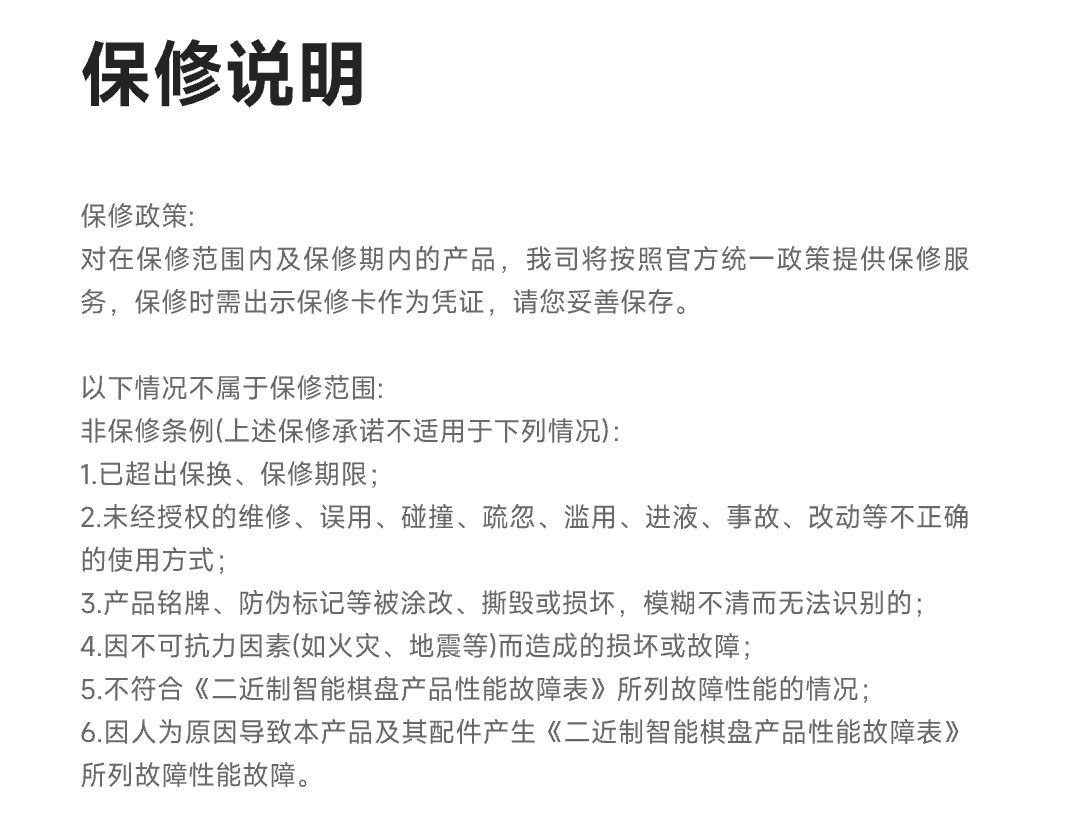 保修说明

保修政策:
对在保修范围内及保修期内的产品，我司将按照官方统一政策提供保修服务，保修时需出示保修卡作为凭证，请您妥善保存。

以下情况不属于保修范围:
非保修条例(上述保修承诺不适用于下列情况):
1.已超出保换、保修期限;
2.未经授权的维修、误用、碰撞、疏忽、滥用、进液、事故、改动等不正确的使用方式;
3.产品铭牌、防伪标记等被涂改、撕毁或损坏，模糊不清而无法识别的;
4.因不可抗力因素(如火灾、地震等)而造成的损坏或故障;
5.不符合《二近制智能棋盘产品性能故障表》所列故障性能的情况;
6.因人为原因导致本产品及其配件产生《二近制智能棋盘产品性能故障表》所列故障性能故障。